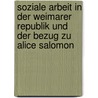 soziale arbeit in der weimarer republik und der bezug zu alice salomon